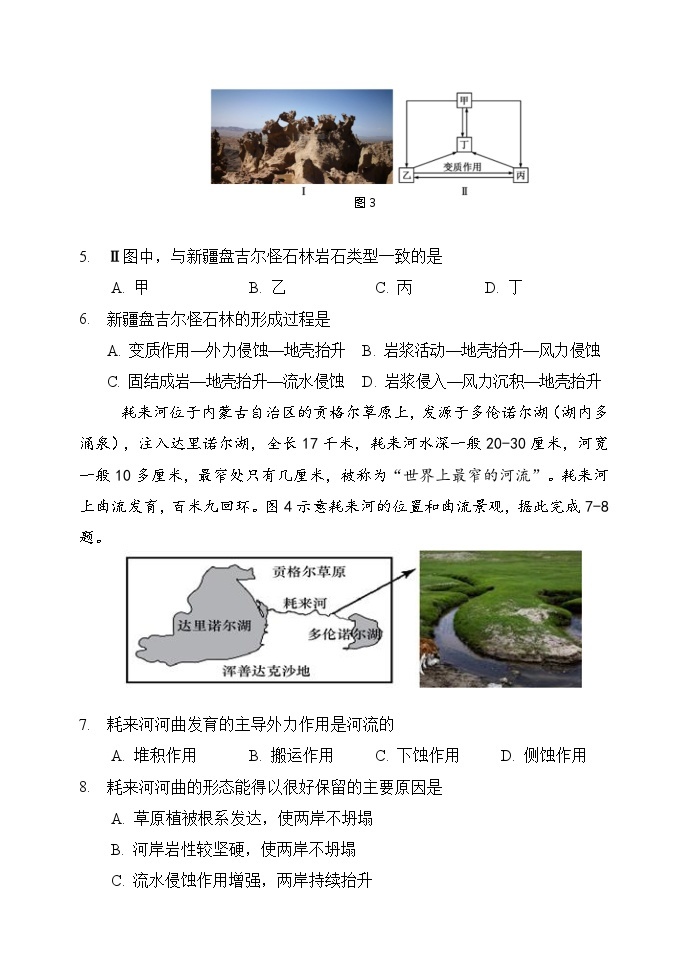 甲

丁

变质作用

乙

丙

Ⅰ

Ⅱ

图 3

5. Ⅱ图中，与新疆盘吉尔怪石林岩石类型一致的是

A. 甲 B. 乙 C. 丙 D. 丁

6. 新疆盘吉尔怪石林的形成过程是

A. 变质作用—外力侵蚀—地壳抬升 B. 岩浆活动—地壳抬升—风力侵蚀

C. 固结成岩—地壳抬升—流水侵蚀 D. 岩浆侵入—风力沉积—地壳抬升

耗来河位于内蒙古自治区的贡格尔草原上，发源于多伦诺尔湖（湖内多涌泉），注入达里诺尔湖，全长 17 千米，耗来河水深一般 20-30 厘米，河宽一般 10 多厘米，最窄处只有几厘米，被称为“世界上最窄的河流”。耗来河上曲流发育，百米九回环。图 4 示意耗来河的位置和曲流景观，据此完成 7-8 题。

贡格尔草原

耗来河

达里诺尔湖

多伦诺尔湖

浑善达克沙地

7. 耗来河河曲发育的主导外力作用是河流的

A. 堆积作用 B. 搬运作用 C. 下蚀作用 D. 侧蚀作用

8. 耗来河河曲的形态能得以很好保留的主要原因是

A. 草原植被根系发达，使两岸不坍塌

B. 河岸岩性较坚硬，使两岸不坍塌

C. 流水侵蚀作用增强，两岸持续抬升